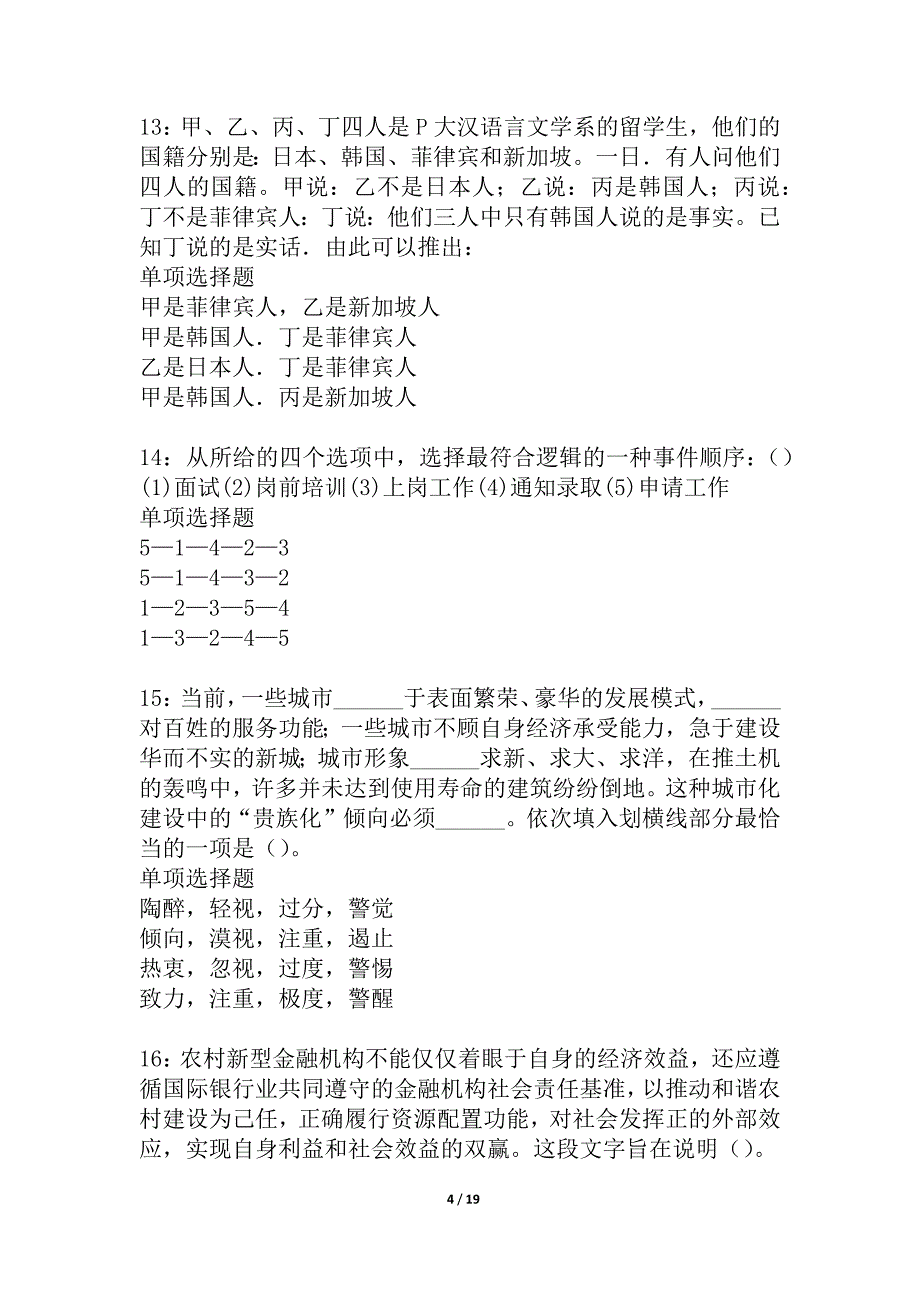 13：甲、乙、丙、丁四人是 P 大汉语言文学系的留学生，他们的国籍分别是：日本、韩国、菲律宾和新加坡。一日．有人问他们四人的国籍。甲说：乙不是日本人；乙说：丙是韩国人；丙说：丁不是菲律宾人：丁说：他们三人中只有韩国人说的是事实。已知丁说的是实话．由此可以推出：
单项选择题
甲是菲律宾人，乙是新加坡人
甲是韩国人．丁是菲律宾人
乙是日本人．丁是菲律宾人
甲是韩国人．丙是新加坡人

14：从所给的四个选项中，选择最符合逻辑的一种事件顺序：()
(1)面试(2)岗前培训(3)上岗工作(4)通知录取(5)申请工作
单项选择题
5—1—4—2—3
5—1—4—3—2
1—2—3—5—4
1—3—2—4—5

15：当前，一些城市______于表面繁荣、豪华的发展模式，______对百姓的服务功能；一些城市不顾自身经济承受能力，急于建设华而不实的新城；城市形象______求新、求大、求洋，在推土机的轰鸣中，许多并未达到使用寿命的建筑纷纷倒地。这种城市化建设中的“贵族化”倾向必须______。依次填入划横线部分最恰当的一项是()。
单项选择题
陶醉，轻视，过分，警觉
倾向，漠视，注重，遏止
热衷，忽视，过度，警惕
致力，注重，极度，警醒

16：农村新型金融机构不能仅仅着眼于自身的经济效益，还应遵循国际银行业共同遵守的金融机构社会责任基准，以推动和谐农村建设为己任，正确履行资源配置功能，对社会发挥正的外部效应，实现自身利益和社会效益的双赢。这段文字旨在说明()。

4 / 19